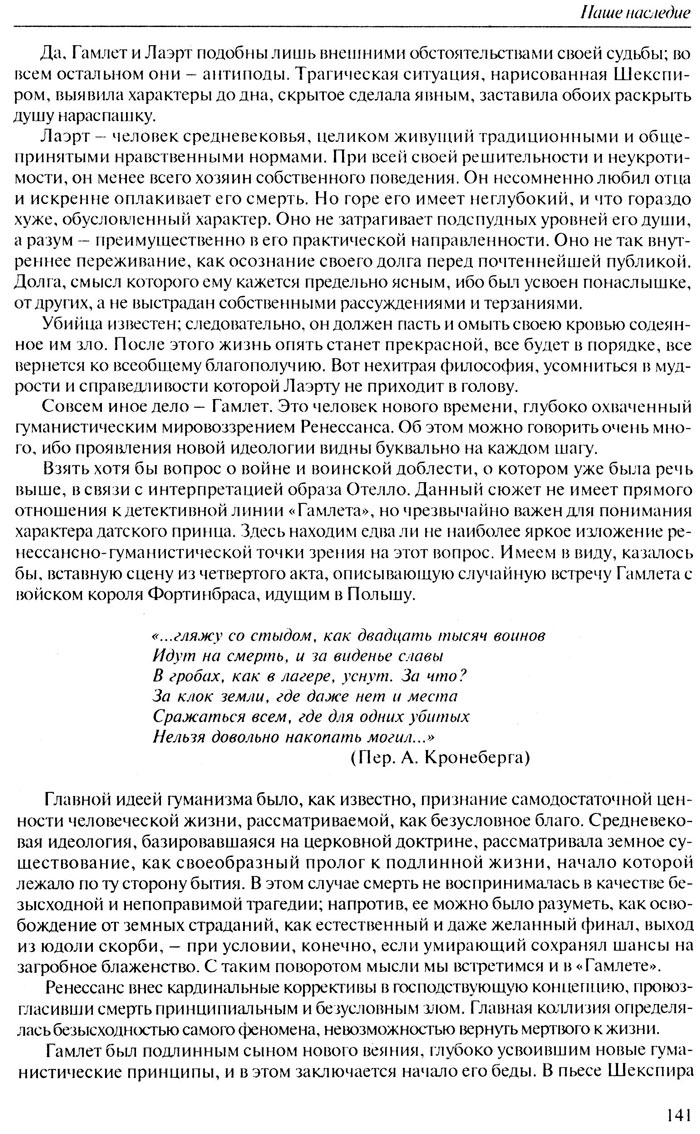 Наше наследие

Да, Гамлет и Лаэрт подобны лишь внешними обстоятельствами своей судьбы; во всем остальном они – антиподы. Трагическая ситуация, нарисованная Шекспиром, выявила характеры до дна, скрытое сделала явным, заставила обоих раскрыть душу нараспашку.

Лаэрт – человек средневековья, целиком живущий традиционными и общепринятыми нравственными нормами. При всей своей решительности и неукротимости, он менее всего хозяин собственного поведения. Он несомненно любил отца и искренне оплакивает его смерть. Но горе его имеет неглубокий, и что гораздо хуже, обусловленный характер. Оно не затрагивает подспудных уровней его души, а разум – преимущественно в его практической направленности. Оно не так внутреннее переживание, как осознание своего долга перед почтеннейшей публикой. Долга, смысл которого ему кажется предельно ясным, ибо был усвоен понаслышке, от других, а не выстрадан собственными рассуждениями и терзаниями.

Убийца известен; следовательно, он должен пасть и омыть своею кровью содеянное им зло. После этого жизнь опять станет прекрасной, все будет в порядке, все вернется ко всеобщему благополучию. Вот нехитрая философия, усомниться в мудрости и справедливости которой Лаэрту не приходит в голову.

Совсем иное дело – Гамлет. Это человек нового времени, глубоко охваченный гуманистическим мировоззрением Ренессанса. Об этом можно говорить очень много, ибо проявления новой идеологии видны буквально на каждом шагу.

Взять хотя бы вопрос о войне и воинской доблести, о котором уже была речь выше, в связи с интерпретацией образа Отелло. Данный сюжет не имеет прямого отношения к детективной линии «Гамлета», но чрезвычайно важен для понимания характера датского принца. Здесь находим едва ли не наиболее яркое изложение ренессансно-гуманистической точки зрения на этот вопрос. Имеем в виду, казалось бы, вставную сцену из четвертого акта, описывающую случайную встречу Гамлета с войском короля Фортинбраса, идущим в Польшу.

«...гляжу со стыдом, как двадцать тысяч воинов
Идут на смерть, и за виденье славы
В гробах, как в лагере, уснут. За что?
За клок земли, где даже нет и места
Сражаться всем, где для одних убитых
Нельзя довольно накопать могил...»
(Пер. А. Кронеберга)

Главной идеей гуманизма было, как известно, признание самодостаточной ценности человеческой жизни, рассматриваемой, как безусловное благо. Средневековая идеология, базировавшаяся на церковной доктрине, рассматривала земное существование, как своеобразный пролог к подлинной жизни, начало которой лежало по ту сторону бытия. В этом случае смерть не воспринималась в качестве безысходной и непоправимой трагедии; напротив, ее можно было разуметь, как освобождение от земных страданий, как естественный и даже желанный финал, выход из юдоли скорби, – при условии, конечно, если умирающий сохранял шансы на загробное блаженство. С таким поворотом мысли мы встретимся и в «Гамлете».

Ренессанс внес кардинальные коррективы в господствующую концепцию, провозгласивши смерть принципиальным и безусловным злом. Главная коллизия определялась безысходностью самого феномена, невозможностью вернуть мертвого к жизни.

Гамлет был подлинным сыном нового веяния, глубоко усвоившим новые гуманистические принципы, и в этом заключается начало его беды. В пьесе Шекспира

141